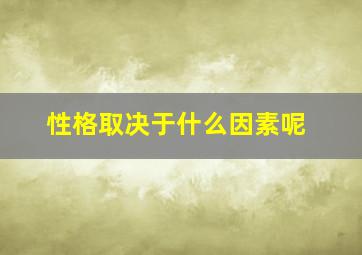 性格取决于什么因素呢